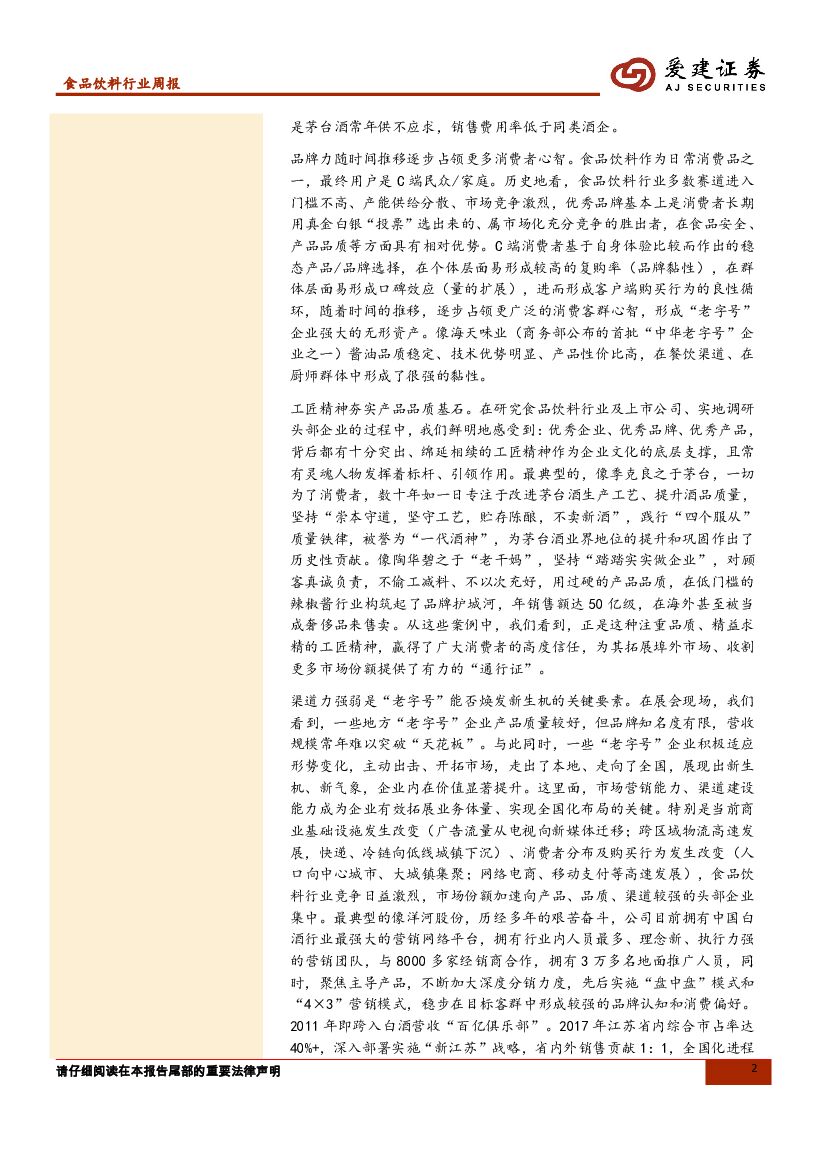 食品饮料行业周报

爱建证券
AJ SECURITIES

是茅台酒常年供不应求，销售费用率低于同类酒企。

品牌力随时间推移逐步占领更多消费者心智。食品饮料作为日常消费品之一，最终用户是C端民众/家庭。历史地看，食品饮料行业多数赛道进入门槛不高、产能供给分散、市场竞争激烈，优秀品牌基本上是消费者长期用真金白银“投票”选出来的、属市场化充分竞争的胜出者，在食品安全、产品品质等方面具有相对优势。C端消费者基于自身体验比较而作出的稳态产品/品牌选择，在个体层面易形成较高的复购率（品牌黏性），在群体层面易形成口碑效应（量的扩展），进而形成客户端购买行为的良性循环，随着时间的推移，逐步占领更广泛的消费客群心智，形成“老字号”企业强大的无形资产。像海天味业（商务部公布的首批“中华老字号”企业之一）酱油品质稳定、技术优势明显、产品性价比高，在餐饮渠道、在厨师群体中形成了很强的黏性。

工匠精神夯实产品品质基石。在研究食品饮料行业及上市公司、实地调研头部企业的过程中，我们鲜明地感受到：优秀企业、优秀品牌、优秀产品，背后都有十分突出、绵延相续的工匠精神作为企业文化的底层支撑，且常有灵魂人物发挥着标杆、引领作用。最典型的，像季克良之于茅台，一切为了消费者，数十年如一日专注于改进茅台酒生产工艺、提升酒品质量，坚持“崇本守道，坚守工艺，贮存陈酿，不卖新酒”，践行“四个服从”质量铁律，被誉为“一代酒神”，为茅台酒业界地位的提升和巩固作出了历史性贡献。像陶华碧之于“老干妈”，坚持“踏踏实实做企业”，对顾客真诚负责，不偷工减料、不以次充好，用过硬的产品品质，在低门槛的辣椒酱行业构筑起了品牌护城河，年销售额达50亿级，在海外甚至被当成奢侈品来售卖。从这些案例中，我们看到，正是这种注重品质、精益求精的工匠精神，赢得了广大消费者的高度信任，为其拓展埠外市场、收割更多市场份额提供了有力的“通行证”。

渠道力强弱是“老字号”能否焕发新生机的关键要素。在展会现场，我们看到，一些地方“老字号”企业产品质量较好，但品牌知名度有限，营收规模常年难以突破“天花板”。与此同时，一些“老字号”企业积极适应形势变化，主动出击、开拓市场，走出了本地、走向了全国，展现出新生机、新气象，企业内在价值显著提升。这里面，市场营销能力、渠道建设能力成为企业有效拓展业务体量、实现全国化布局的关键。特别是当前商业基础设施发生改变（广告流量从电视向新媒体迁移；跨区域物流高速发展，快递、冷链向低线城镇下沉）、消费者分布及购买行为发生改变（人口向中心城市、大城镇集聚；网络电商、移动支付等高速发展），食品饮料行业竞争日益激烈，市场份额加速向产品、品质、渠道较强的头部企业集中。最典型的像洋河股份，历经多年的艰苦奋斗，公司目前拥有中国白酒行业最强大的营销网络平台，拥有行业内人员最多、理念新、执行力强的营销团队，与8000多家经销商合作，拥有3万多名地面推广人员，同时，聚焦主导产品，不断加大深度分销力度，先后实施“盘中盘”模式和“4×3”营销模式，稳步在目标客群中形成较强的品牌认知和消费偏好。2011年即跨入白酒营收“百亿俱乐部”。2017年江苏省内综合市占率达40%+，深入部署实施“新江苏”战略，省内外销售贡献1：1，全国化进程

请仔细阅读在本报告尾部的重要法律声明

2